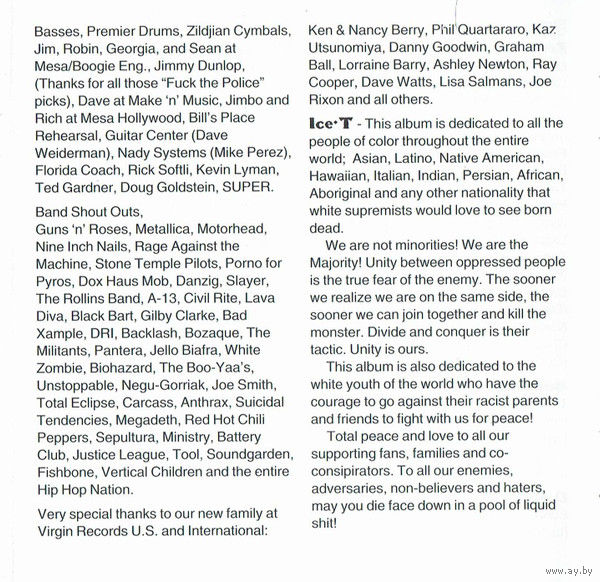 Basses, Premier Drums, Zildjian Cymbals, Jim, Robin, Georgia, and Sean at Mesa/Boogie Eng., Jimmy Dunlop, (Thanks for all those "Fuck the Police" picks), Dave at Make 'n' Music, Jimbo and Rich at Mesa Hollywood, Bill's Place Rehearsal, Guitar Center (Dave Weiderman), Nady Systems (Mike Perez), Florida Coach, Rick Softli, Kevin Lyman, Ted Gardner, Doug Goldstein, SUPER.

Band Shout Outs,
Guns 'n' Roses, Metallica, Motorhead, Nine Inch Nails, Rage Against the Machine, Stone Temple Pilots, Porno for Pyros, Dox Haus Mob, Danzig, Slayer, The Rollins Band, A-13, Civil Rite, Lava Diva, Black Bart, Gilby Clarke, Bad Xample, DRI, Backlash, Bozaque, The Militants, Pantera, Jello Biafra, White Zombie, Biohazard, The Boo-Yaa's, Unstoppable, Negu-Gorriak, Joe Smith, Total Eclipse, Carcass, Anthrax, Suicidal Tendencies, Megadeth, Red Hot Chili Peppers, Sepultura, Ministry, Battery Club, Justice League, Tool, Soundgarden, Fishbone, Vertical Children and the entire Hip Hop Nation.

Very special thanks to our new family at Virgin Records U.S. and International: Ken & Nancy Berry, Phil Quartararo, Kaz Utsunomiya, Danny Goodwin, Graham Ball, Lorraine Barry, Ashley Newton, Ray Cooper, Dave Watts, Lisa Salmans, Joe Rixon and all others.

Ice·T - This album is dedicated to all the people of color throughout the entire world; Asian, Latino, Native American, Hawaiian, Italian, Indian, Persian, African, Aboriginal and any other nationality that white supremists would love to see born dead.

We are not minorities! We are the Majority! Unity between oppressed people is the true fear of the enemy. The sooner we realize we are on the same side, the sooner we can join together and kill the monster. Divide and conquer is their tactic. Unity is ours.

This album is also dedicated to the white youth of the world who have the courage to go against their racist parents and friends to fight with us for peace!

Total peace and love to all our supporting fans, families and co-consipirators. To all our enemies, adversaries, non-believers and haters, may you die face down in a pool of liquid shit!

www.ay.by